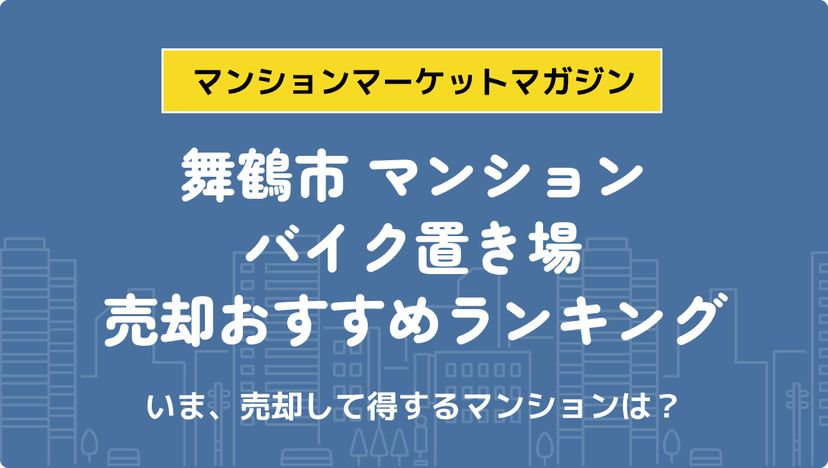 マンションマーケットマガジン

舞鶴市 マンション
バイク置き場
売却おすすめランキング

いま、売却して得するマンションは？